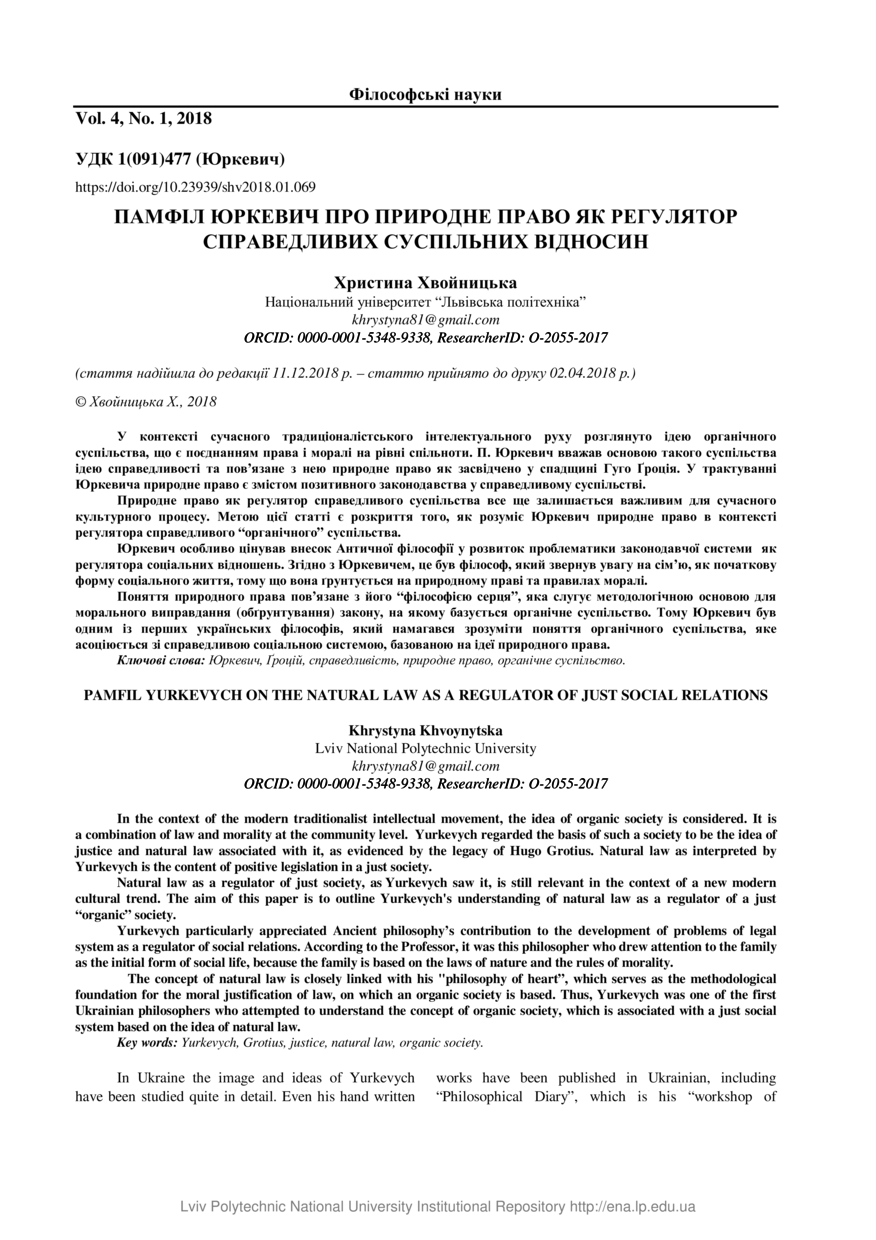 Філософські науки

Vol. 4, No. 1, 2018

УДК 1(091)477 (Юркевич)

https://doi.org/10.23939/shv2018.01.069

ПАМФІЛ ЮРКЕВИЧ ПРО ПРИРОДНЕ ПРАВО ЯК РЕГУЛЯТОР СПРАВЕДЛИВИХ СУСПІЛЬНИХ ВІДНОСИН

Христина Хвойницька
Національний університет "Львівська політехніка"
khrystyna81@gmail.com
ORCID: 0000-0001-5348-9338, ResearcherID: O-2055-2017

(стаття надійшла до редакції 11.12.2018 р. – статтю прийнято до друку 02.04.2018 р.)

© Хвойницька Х., 2018

У контексті сучасного традиціоналістського інтелектуального руху розглянуто ідею органічного суспільства, що є поєднанням права і моралі на рівні спільноти. П. Юркевич вважав основою такого суспільства ідею справедливості та пов'язане з нею природне право як засвідчено у спадщині Гуго Ґроція. У трактуванні Юркевича природне право є змістом позитивного законодавства у справедливому суспільстві.

Природне право як регулятор справедливого суспільства все ще залишається важливим для сучасного культурного процесу. Метою цієї статті є розкриття того, як розуміє Юркевич природне право в контексті регулятора справедливого "органічного" суспільства.

Юркевич особливо цінував внесок Античної філософії у розвиток проблематики законодавчої системи як регулятора соціальних відношень. Згідно з Юркевичем, це був філософ, який звернув увагу на сім'ю, як початкову форму соціального життя, тому що вона ґрунтується на природному праві та правилах моралі.

Поняття природного права пов'язане з його "філософією серця", яка слугує методологічною основою для морального виправдання (обґрунтування) закону, на якому базується органічне суспільство. Тому Юркевич був одним із перших українських філософів, який намагався зрозуміти поняття органічного суспільства, яке асоціюється зі справедливою соціальною системою, базованою на ідеї природного права.

Ключові слова: Юркевич, Ґроцій, справедливість, природне право, органічне суспільство.

PAMFIL YURKEVYCH ON THE NATURAL LAW AS A REGULATOR OF JUST SOCIAL RELATIONS

Khrystyna Khvoynytska
Lviv National Polytechnic University
khrystyna81@gmail.com
ORCID: 0000-0001-5348-9338, ResearcherID: O-2055-2017

In the context of the modern traditionalist intellectual movement, the idea of organic society is considered. It is a combination of law and morality at the community level. Yurkevych regarded the basis of such a society to be the idea of justice and natural law associated with it, as evidenced by the legacy of Hugo Grotius. Natural law as interpreted by Yurkevych is the content of positive legislation in a just society.

Natural law as a regulator of just society, as Yurkevych saw it, is still relevant in the context of a new modern cultural trend. The aim of this paper is to outline Yurkevych's understanding of natural law as a regulator of a just "organic" society.

Yurkevych particularly appreciated Ancient philosophy's contribution to the development of problems of legal system as a regulator of social relations. According to the Professor, it was this philosopher who drew attention to the family as the initial form of social life, because the family is based on the laws of nature and the rules of morality.

The concept of natural law is closely linked with his "philosophy of heart", which serves as the methodological foundation for the moral justification of law, on which an organic society is based. Thus, Yurkevych was one of the first Ukrainian philosophers who attempted to understand the concept of organic society, which is associated with a just social system based on the idea of natural law.

Key words: Yurkevych, Grotius, justice, natural law, organic society.

In Ukraine the image and ideas of Yurkevych have been studied quite in detail. Even his hand written works have been published in Ukrainian, including "Philosophical Diary", which is his "workshop of

Lviv Polytechnic National University Institutional Repository http://ena.lp.edu.ua